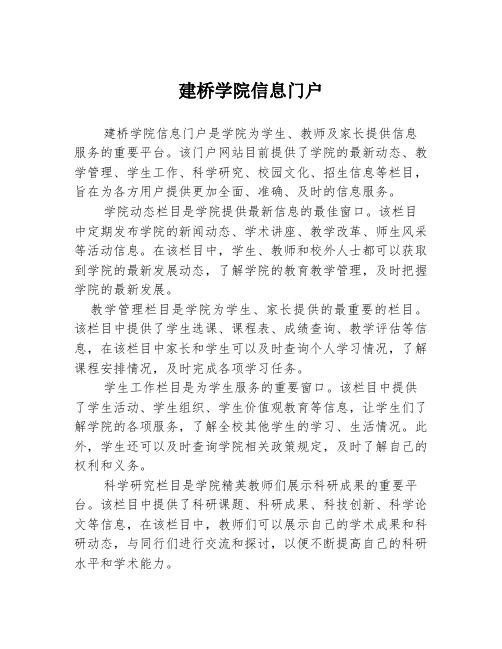 建桥学院信息门户

建桥学院信息门户是学院为学生、教师及家长提供信息服务的重要平台。该门户网站目前提供了学院的最新动态、教学管理、学生工作、科学研究、校园文化、招生信息等栏目，旨在为各方用户提供更加全面、准确、及时的信息服务。

学院动态栏目是学院提供最新信息的最佳窗口。该栏目中定期发布学院的新闻动态、学术讲座、教学改革、师生风采等活动信息。在该栏目中，学生、教师和校外人士都可以获取到学院的最新发展动态，了解学院的教育教学管理，及时把握学院的最新发展。

教学管理栏目是学院为学生、家长提供的最重要的栏目。该栏目中提供了学生选课、课程表、成绩查询、教学评估等信息，在该栏目中家长和学生可以及时查询个人学习情况，了解课程安排情况，及时完成各项学习任务。

学生工作栏目是为学生服务的重要窗口。该栏目中提供了学生活动、学生组织、学生价值观教育等信息，让学生们了解学院的各项服务，了解全校其他学生的学习、生活情况。此外，学生还可以及时查询学院相关政策规定，及时了解自己的权利和义务。

科学研究栏目是学院精英教师们展示科研成果的重要平台。该栏目中提供了科研课题、科研成果、科技创新、科学论文等信息，在该栏目中，教师们可以展示自己的学术成果和科研动态，与同行们进行交流和探讨，以便不断提高自己的科研水平和学术能力。